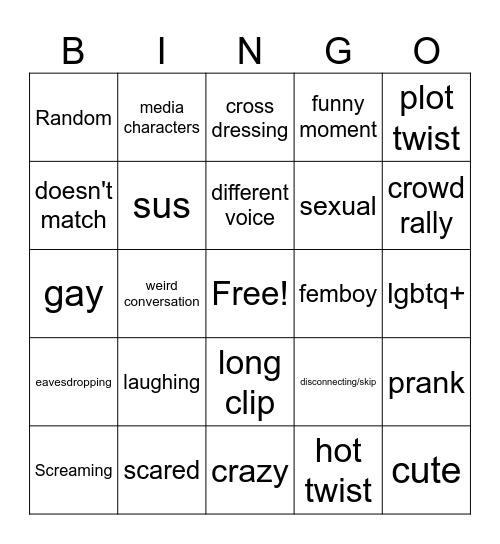 | B | I | N | G | O |
|---|---|---|---|---|
| Random | media characters | cross dressing | funny moment | plot twist |
| doesn't match | sus | different voice | sexual | crowd rally |
| gay | weird conversation | Free! | femboy | lgbtq+ |
| eavesdropping | laughing | long clip | disconnecting/skip | prank |
| Screaming | scared | crazy | hot twist | cute |